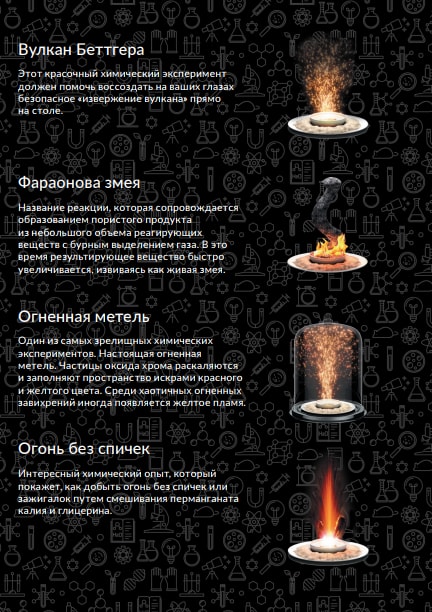 Вулкан Беттгера

Этот красочный химический эксперимент должен помочь воссоздать на ваших глазах безопасное «извержение вулкана» прямо на столе.

Фараонова змея

Название реакции, которая сопровождается образованием пористого продукта из небольшого объема реагирующих веществ с бурным выделением газа. В это время результирующее вещество быстро увеличивается, извиваясь как живая змея.

Огненная метель

Один из самых зрелищных химических экспериментов. Настоящая огненная метель. Частицы оксида хрома раскаляются и заполняют пространство искрами красного и желтого цвета. Среди хаотичных огненных завихрений иногда появляется желтое пламя.

Огонь без спичек

Интересный химический опыт, который покажет, как добыть огонь без спичек или зажигалок путем смешивания перманганата калия и глицерина.